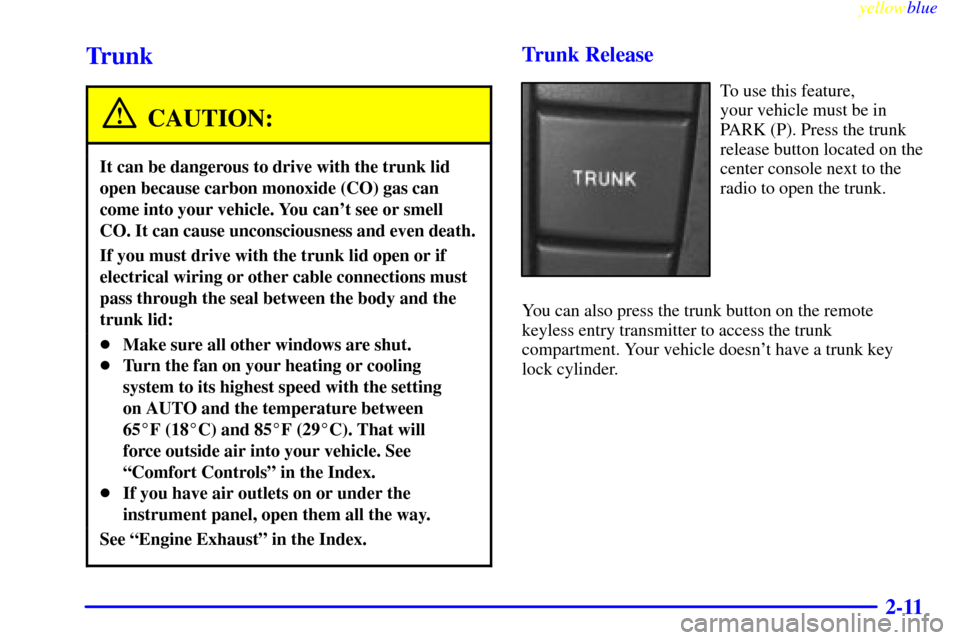 yellowblue

Trunk

CAUTION:

It can be dangerous to drive with the trunk lid open because carbon monoxide (CO) gas can come into your vehicle. You can't see or smell CO. It can cause unconsciousness and even death.

If you must drive with the trunk lid open or if electrical wiring or other cable connections must pass through the seal between the body and the trunk lid:

- Make sure all other windows are shut.
- Turn the fan on your heating or cooling system to its highest speed with the setting on AUTO and the temperature between 65°F (18°C) and 85°F (29°C). That will force outside air into your vehicle. See "Comfort Controls" in the Index.
- If you have air outlets on or under the instrument panel, open them all the way.

See "Engine Exhaust" in the Index.

Trunk Release

TRUNK

To use this feature, your vehicle must be in PARK (P). Press the trunk release button located on the center console next to the radio to open the trunk.

You can also press the trunk button on the remote keyless entry transmitter to access the trunk compartment. Your vehicle doesn't have a trunk key lock cylinder.

2-11

carmanualsonline.info